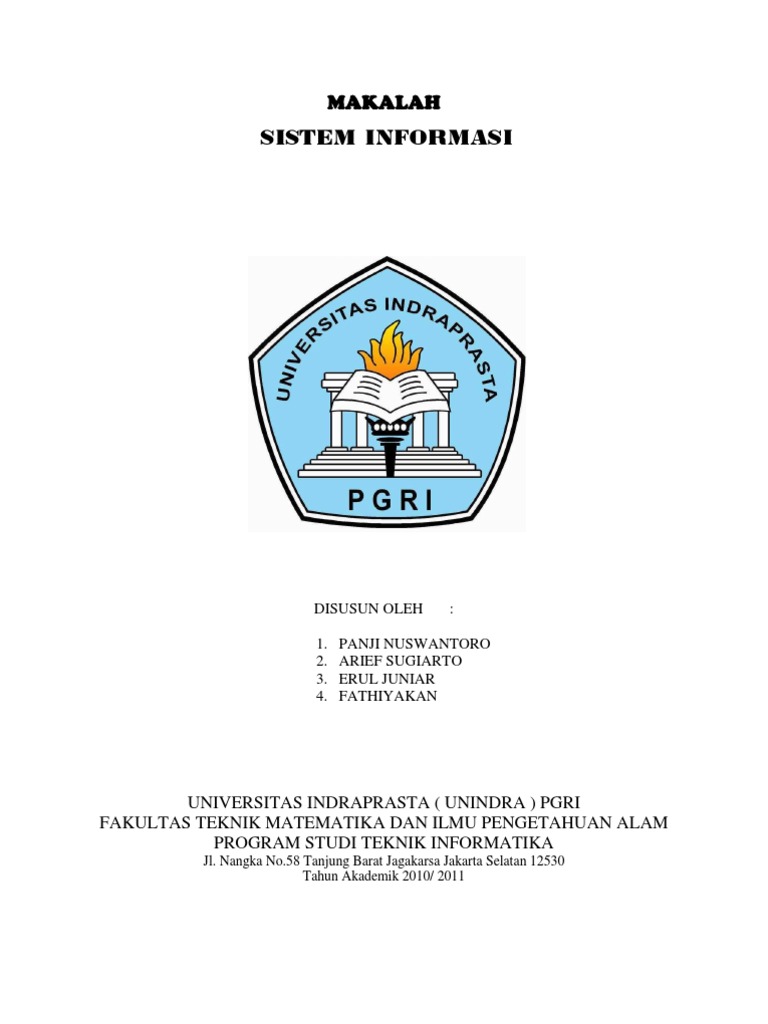 MAKALAH
SISTEM INFORMASI

UNIVERSITAS INDRAPRASTA

PGRI

DISUSUN OLEH :

1. PANJI NUSWANTORO
2. ARIEF SUGIARTO
3. ERUL JUNIAR
4. FATHIYAKAN

UNIVERSITAS INDRAPRASTA ( UNINDRA ) PGRI
FAKULTAS TEKNIK MATEMATIKA DAN ILMU PENGETAHUAN ALAM
PROGRAM STUDI TEKNIK INFORMATIKA
Jl. Nangka No.58 Tanjung Barat Jagakarsa Jakarta Selatan 12530
Tahun Akademik 2010/ 2011